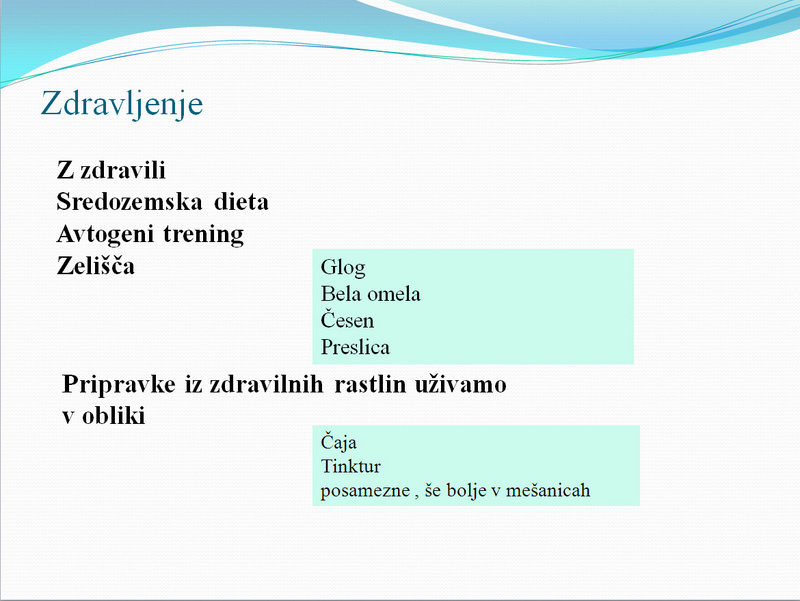 Zdravljenje

Z zdravili
Sredozemska dieta
Avtogeni trening
Zelišča

Glog
Bela omela
Česen
Preslica

Pripravke iz zdravilnih rastlin uživamo v obliki

Čaja
Tinktur
posamezne , še bolje v mešanicah